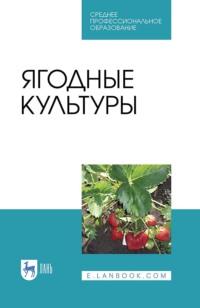 СРЕДНЕЕ ПРОФЕССИОНАЛЬНОЕ ОБРАЗОВАНИЕ

ЯГОДНЫЕ КУЛЬТУРЫ

ЛАНЬ

E.LANBOOK.COM